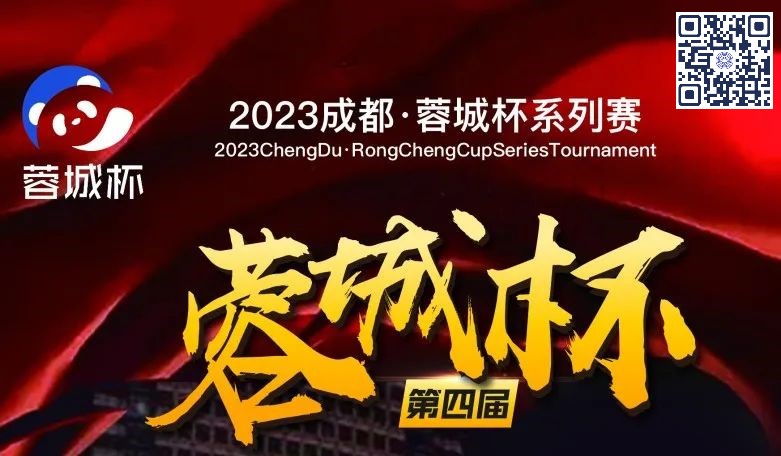 蓉城杯

2023成都·蓉城杯系列赛
2023ChengDu·RongChengCupSeriesTournament

蓉城杯
第四届